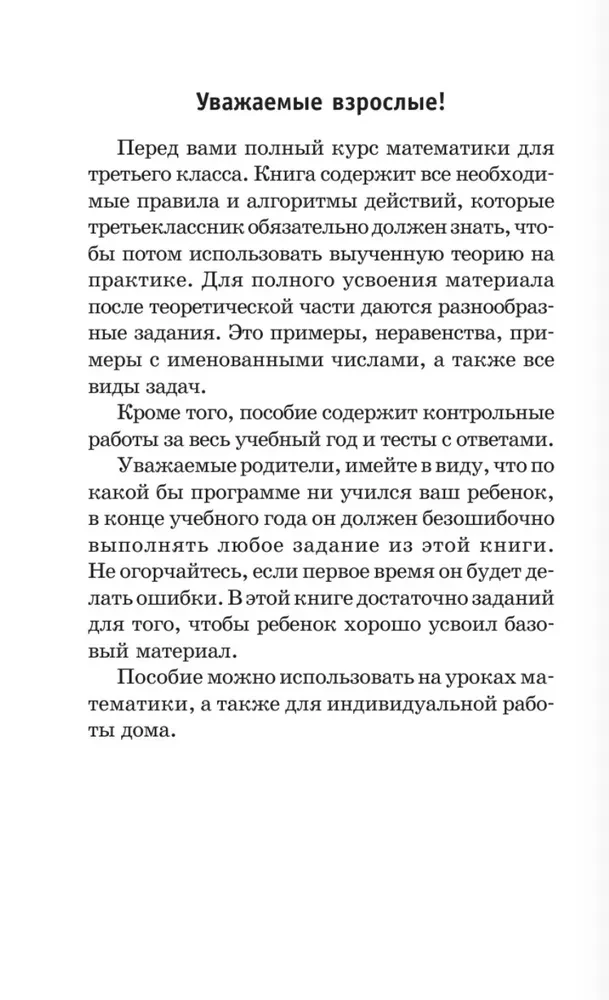 Уважаемые взрослые!

Перед вами полный курс математики для третьего класса. Книга содержит все необходимые правила и алгоритмы действий, которые третьеклассник обязательно должен знать, чтобы потом использовать выученную теорию на практике. Для полного усвоения материала после теоретической части даются разнообразные задания. Это примеры, неравенства, примеры с именованными числами, а также все виды задач.

Кроме того, пособие содержит контрольные работы за весь учебный год и тесты с ответами.

Уважаемые родители, имейте в виду, что по какой бы программе ни учился ваш ребенок, в конце учебного года он должен безошибочно выполнять любое задание из этой книги. Не огорчайтесь, если первое время он будет делать ошибки. В этой книге достаточно заданий для того, чтобы ребенок хорошо усвоил базовый материал.

Пособие можно использовать на уроках математики, а также для индивидуальной работы дома.